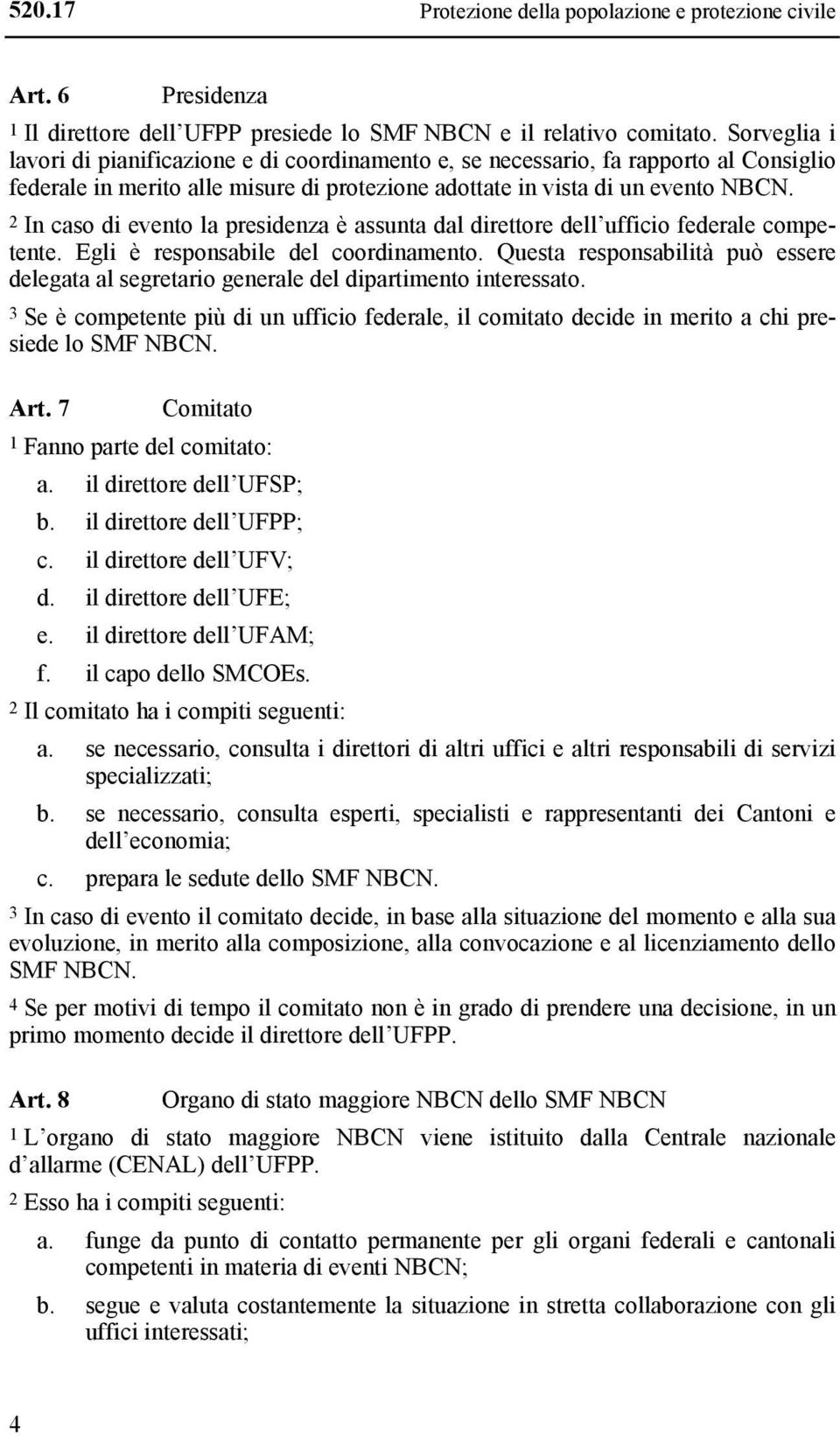 520.17 Protezione della popolazione e protezione civile

Art. 6 Presidenza

1 Il direttore dell'UFPP presiede lo SMF NBCN e il relativo comitato. Sorveglia i lavori di pianificazione e di coordinamento e, se necessario, fa rapporto al Consiglio federale in merito alle misure di protezione adottate in vista di un evento NBCN.

2 In caso di evento la presidenza è assunta dal direttore dell'ufficio federale competente. Egli è responsabile del coordinamento. Questa responsabilità può essere delegata al segretario generale del dipartimento interessato.

3 Se è competente più di un ufficio federale, il comitato decide in merito a chi presiede lo SMF NBCN.

Art. 7 Comitato

1 Fanno parte del comitato:

a. il direttore dell'UFSP;
b. il direttore dell'UFPP;
c. il direttore dell'UFV;
d. il direttore dell'UFE;
e. il direttore dell'UFAM;
f. il capo dello SMCOEs.

2 Il comitato ha i compiti seguenti:

a. se necessario, consulta i direttori di altri uffici e altri responsabili di servizi specializzati;
b. se necessario, consulta esperti, specialisti e rappresentanti dei Cantoni e dell'economia;
c. prepara le sedute dello SMF NBCN.

3 In caso di evento il comitato decide, in base alla situazione del momento e alla sua evoluzione, in merito alla composizione, alla convocazione e al licenziamento dello SMF NBCN.

4 Se per motivi di tempo il comitato non è in grado di prendere una decisione, in un primo momento decide il direttore dell'UFPP.

Art. 8 Organo di stato maggiore NBCN dello SMF NBCN

1 L'organo di stato maggiore NBCN viene istituito dalla Centrale nazionale d'allarme (CENAL) dell'UFPP.

2 Esso ha i compiti seguenti:

a. funge da punto di contatto permanente per gli organi federali e cantonali competenti in materia di eventi NBCN;
b. segue e valuta costantemente la situazione in stretta collaborazione con gli uffici interessati;

4